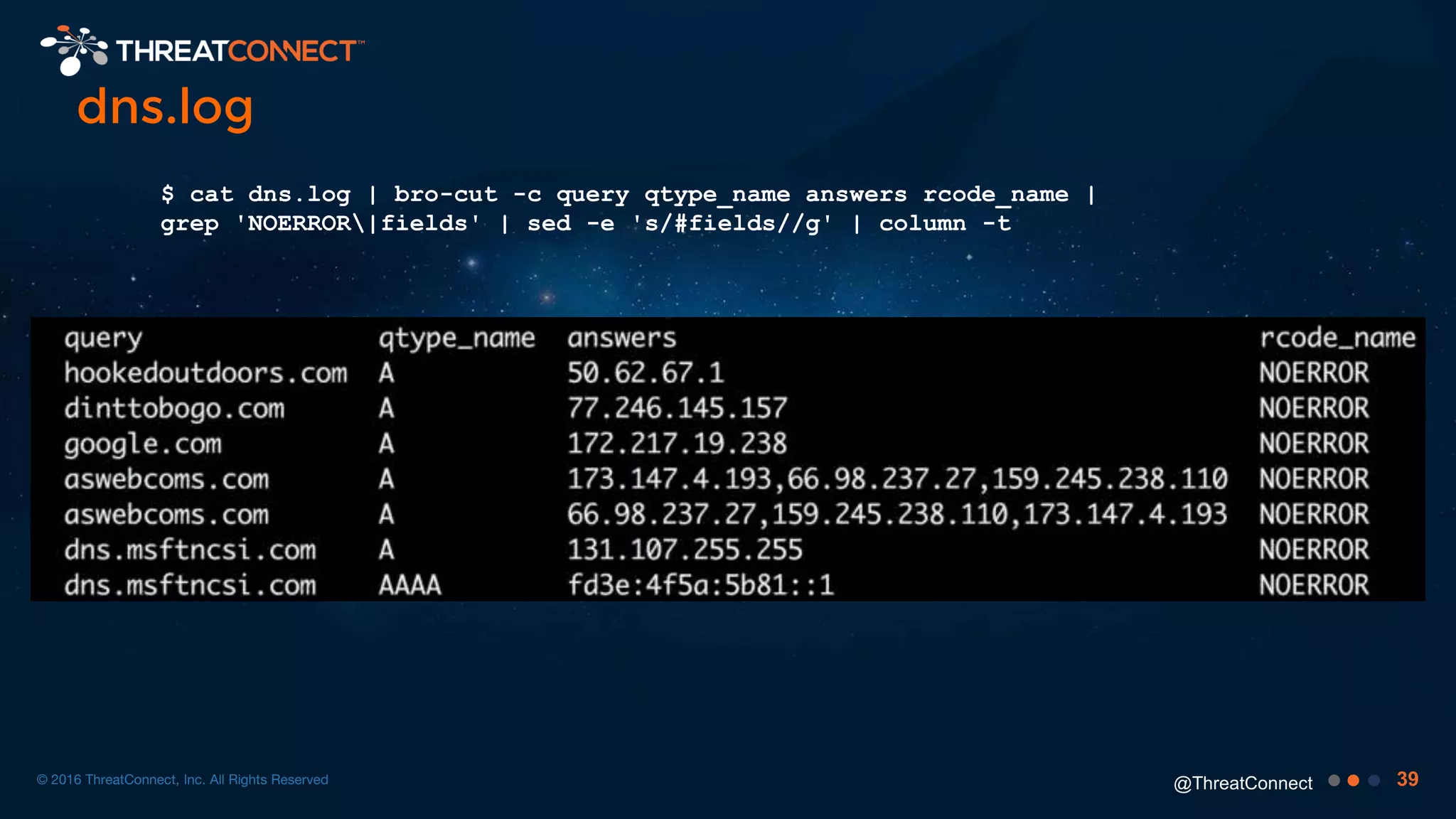 THREATCONNECT™

dns.log

$ cat dns.log | bro-cut -c query qtype_name answers rcode_name | grep 'NOERROR\|fields' | sed -e 's/#fields//g' | column -t

| query | qtype_name | answers | rcode_name |
|---|---|---|---|
| hookedoutdoors.com | A | 50.62.67.1 | NOERROR |
| dinttobogo.com | A | 77.246.145.157 | NOERROR |
| google.com | A | 172.217.19.238 | NOERROR |
| aswebcoms.com | A | 173.147.4.193,66.98.237.27,159.245.238.110 | NOERROR |
| aswebcoms.com | A | 66.98.237.27,159.245.238.110,173.147.4.193 | NOERROR |
| dns.msftncsi.com | A | 131.107.255.255 | NOERROR |
| dns.msftncsi.com | AAAA | fd3e:4f5a:5b81::1 | NOERROR |

© 2016 ThreatConnect, Inc. All Rights Reserved

@ThreatConnect 39